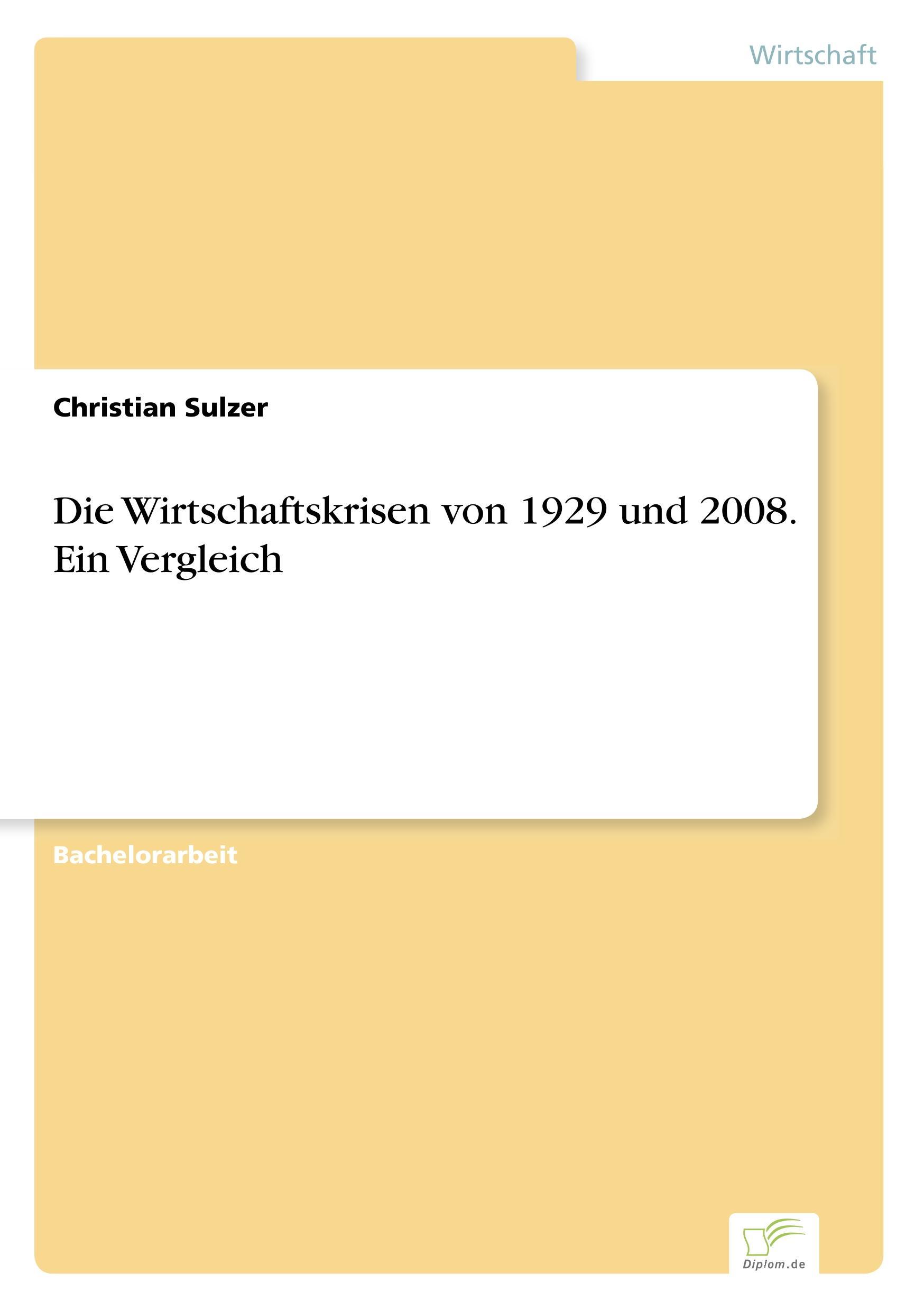 Wirtschaft

Christian Sulzer

Die Wirtschaftskrisen von 1929 und 2008. Ein Vergleich

Bachelorarbeit

Diplom.de